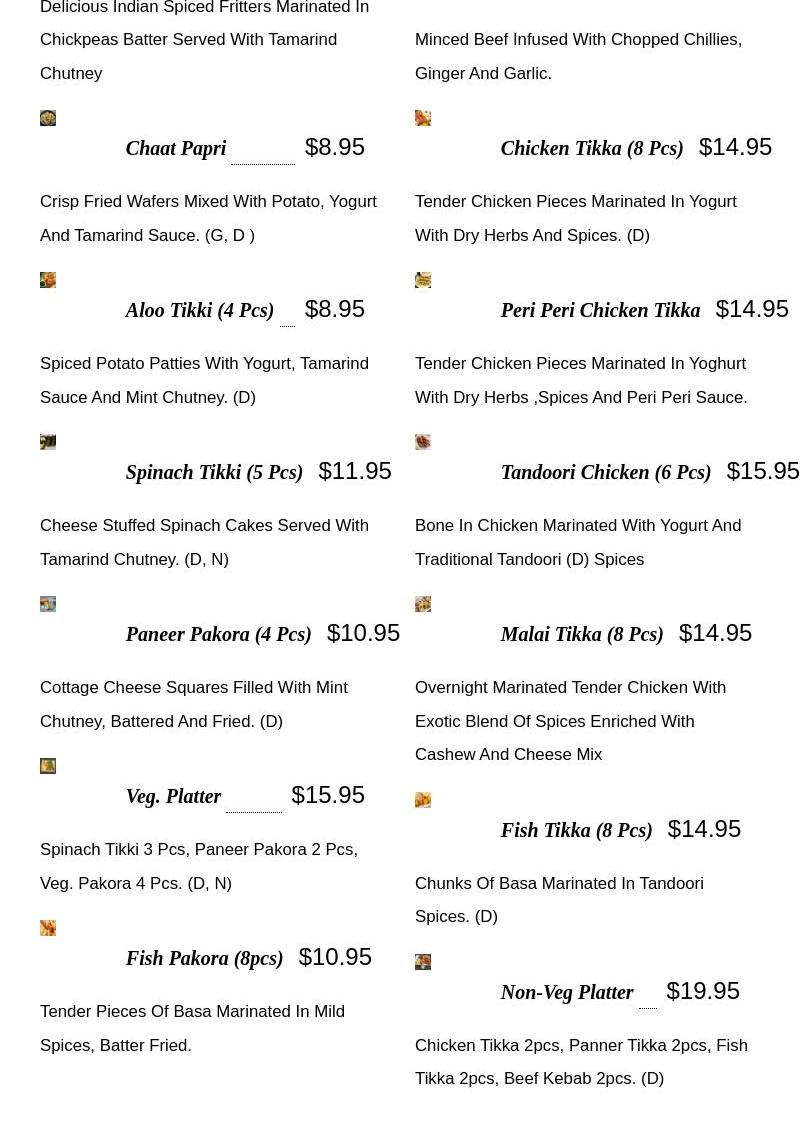 Delicious Indian Spiced Fritters Marinated In Chickpeas Batter Served With Tamarind Chutney

Chaat Papri $8.95

Crisp Fried Wafers Mixed With Potato, Yogurt And Tamarind Sauce. (G, D )

Aloo Tikki (4 Pcs) $8.95

Spiced Potato Patties With Yogurt, Tamarind Sauce And Mint Chutney. (D)

Spinach Tikki (5 Pcs) $11.95

Cheese Stuffed Spinach Cakes Served With Tamarind Chutney. (D, N)

Paneer Pakora (4 Pcs) $10.95

Cottage Cheese Squares Filled With Mint Chutney, Battered And Fried. (D)

Veg. Platter $15.95

Spinach Tikki 3 Pcs, Paneer Pakora 2 Pcs, Veg. Pakora 4 Pcs. (D, N)

Fish Pakora (8pcs) $10.95

Tender Pieces Of Basa Marinated In Mild Spices, Batter Fried.

Minced Beef Infused With Chopped Chillies, Ginger And Garlic.

Chicken Tikka (8 Pcs) $14.95

Tender Chicken Pieces Marinated In Yogurt With Dry Herbs And Spices. (D)

Peri Peri Chicken Tikka $14.95

Tender Chicken Pieces Marinated In Yoghurt With Dry Herbs ,Spices And Peri Peri Sauce.

Tandoori Chicken (6 Pcs) $15.95

Bone In Chicken Marinated With Yogurt And Traditional Tandoori (D) Spices

Malai Tikka (8 Pcs) $14.95

Overnight Marinated Tender Chicken With Exotic Blend Of Spices Enriched With Cashew And Cheese Mix

Fish Tikka (8 Pcs) $14.95

Chunks Of Basa Marinated In Tandoori Spices. (D)

Non-Veg Platter $19.95

Chicken Tikka 2pcs, Panner Tikka 2pcs, Fish Tikka 2pcs, Beef Kebab 2pcs. (D)